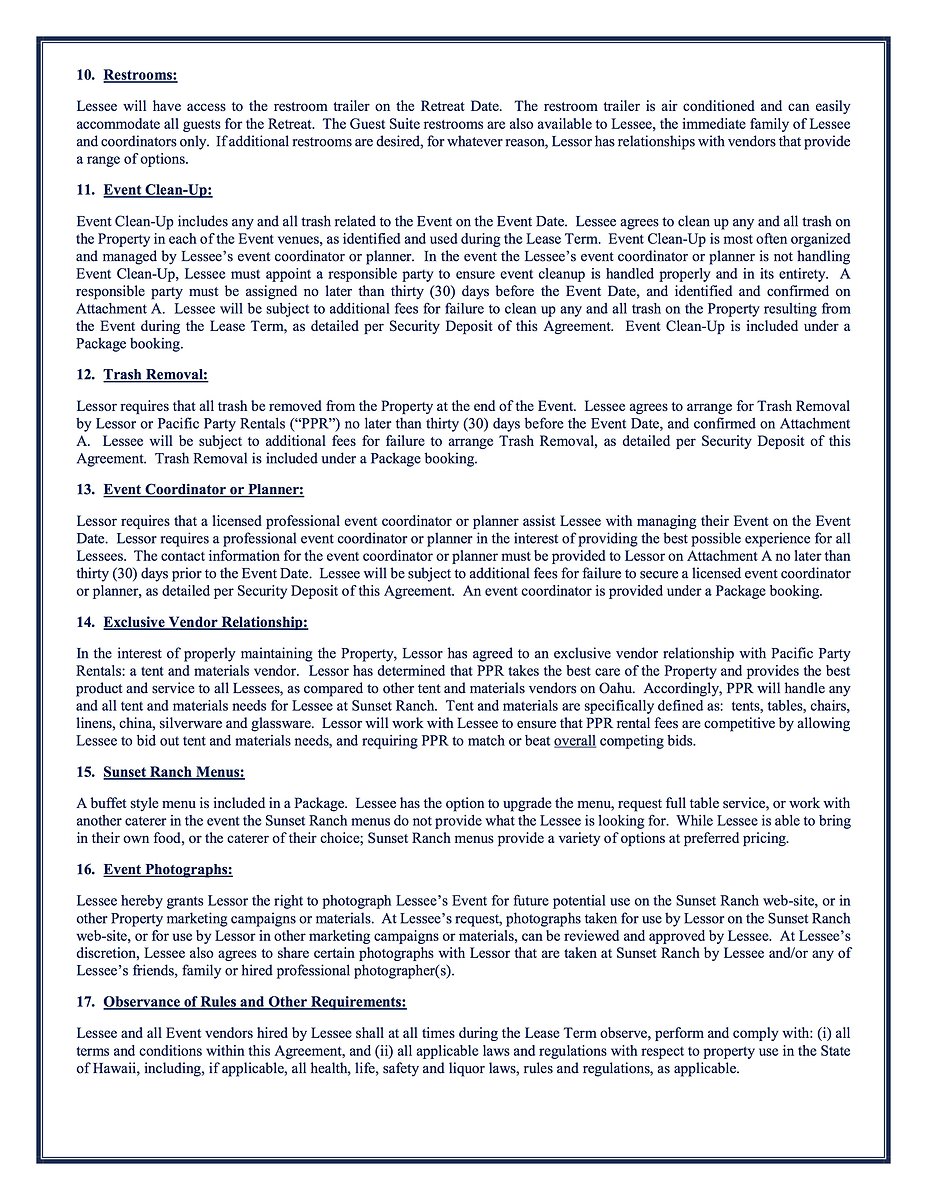 10. Restrooms:

Lessee will have access to the restroom trailer on the Retreat Date. The restroom trailer is air conditioned and can easily accommodate all guests for the Retreat. The Guest Suite restrooms are also available to Lessee, the immediate family of Lessee and coordinators only. If additional restrooms are desired, for whatever reason, Lessor has relationships with vendors that provide a range of options.

11. Event Clean-Up:

Event Clean-Up includes any and all trash related to the Event on the Event Date. Lessee agrees to clean up any and all trash on the Property in each of the Event venues, as identified and used during the Lease Term. Event Clean-Up is most often organized and managed by Lessee's event coordinator or planner. In the event the Lessee's event coordinator or planner is not handling Event Clean-Up, Lessee must appoint a responsible party to ensure event cleanup is handled properly and in its entirety. A responsible party must be assigned no later than thirty (30) days before the Event Date, and identified and confirmed on Attachment A. Lessee will be subject to additional fees for failure to clean up any and all trash on the Property resulting from the Event during the Lease Term, as detailed per Security Deposit of this Agreement. Event Clean-Up is included under a Package booking.

12. Trash Removal:

Lessor requires that all trash be removed from the Property at the end of the Event. Lessee agrees to arrange for Trash Removal by Lessor or Pacific Party Rentals ("PPR") no later than thirty (30) days before the Event Date, and confirmed on Attachment A. Lessee will be subject to additional fees for failure to arrange Trash Removal, as detailed per Security Deposit of this Agreement. Trash Removal is included under a Package booking.

13. Event Coordinator or Planner:

Lessor requires that a licensed professional event coordinator or planner assist Lessee with managing their Event on the Event Date. Lessor requires a professional event coordinator or planner in the interest of providing the best possible experience for all Lessees. The contact information for the event coordinator or planner must be provided to Lessor on Attachment A no later than thirty (30) days prior to the Event Date. Lessee will be subject to additional fees for failure to secure a licensed event coordinator or planner, as detailed per Security Deposit of this Agreement. An event coordinator is provided under a Package booking.

14. Exclusive Vendor Relationship:

In the interest of properly maintaining the Property, Lessor has agreed to an exclusive vendor relationship with Pacific Party Rentals: a tent and materials vendor. Lessor has determined that PPR takes the best care of the Property and provides the best product and service to all Lessees, as compared to other tent and materials vendors on Oahu. Accordingly, PPR will handle any and all tent and materials needs for Lessee at Sunset Ranch. Tent and materials are specifically defined as: tents, tables, chairs, linens, china, silverware and glassware. Lessor will work with Lessee to ensure that PPR rental fees are competitive by allowing Lessee to bid out tent and materials needs, and requiring PPR to match or beat overall competing bids.

15. Sunset Ranch Menus:

A buffet style menu is included in a Package. Lessee has the option to upgrade the menu, request full table service, or work with another caterer in the event the Sunset Ranch menus do not provide what the Lessee is looking for. While Lessee is able to bring in their own food, or the caterer of their choice; Sunset Ranch menus provide a variety of options at preferred pricing.

16. Event Photographs:

Lessee hereby grants Lessor the right to photograph Lessee's Event for future potential use on the Sunset Ranch web-site, or in other Property marketing campaigns or materials. At Lessee's request, photographs taken for use by Lessor on the Sunset Ranch web-site, or for use by Lessor in other marketing campaigns or materials, can be reviewed and approved by Lessee. At Lessee's discretion, Lessee also agrees to share certain photographs with Lessor that are taken at Sunset Ranch by Lessee and/or any of Lessee's friends, family or hired professional photographer(s).

17. Observance of Rules and Other Requirements:

Lessee and all Event vendors hired by Lessee shall at all times during the Lease Term observe, perform and comply with: (i) all terms and conditions within this Agreement, and (ii) all applicable laws and regulations with respect to property use in the State of Hawaii, including, if applicable, all health, life, safety and liquor laws, rules and regulations, as applicable.